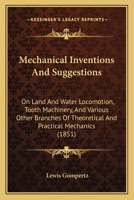 KESSINGER'S LEGACY REPRINTS

Mechanical Inventions And Suggestions

On Land And Water Locomotion, Tooth Machinery, And Various Other Branches Of Theoretical And Practical Mechanics (1851)

Lewis Gompertz